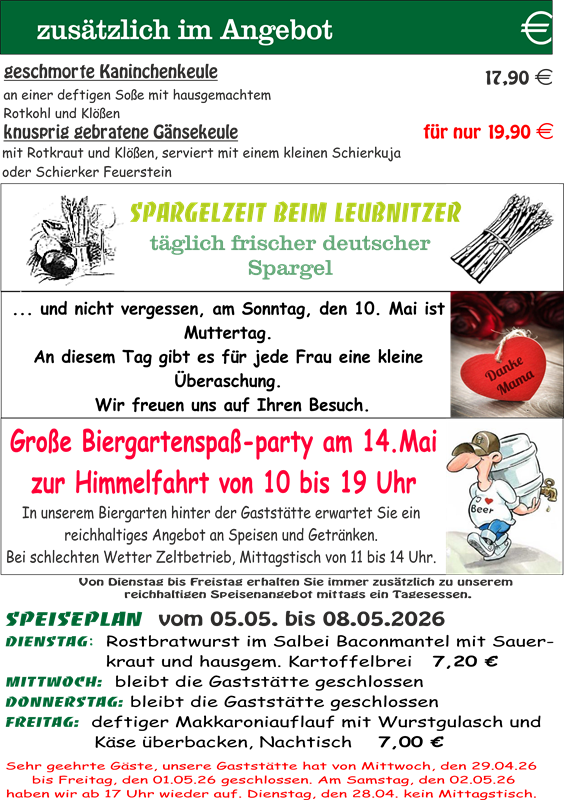 zusätzlich im Angebot €

geschmorte Kaninchenkeule 17,90 €

an einer deftigen Soße mit hausgemachtem Rotkohl und Klößen

knusprig gebratene Gänsekeule für nur 19,90 €

mit Rotkraut und Klößen, serviert mit einem kleinen Schierkuja oder Schierker Feuerstein

SPARGELZEIT BEIM LEUBNITZER

täglich frischer deutscher Spargel

... und nicht vergessen, am Sonntag, den 10. Mai ist Muttertag. An diesem Tag gibt es für jede Frau eine kleine Überaschung. Wir freuen uns auf Ihren Besuch.

Danke Mama

Große Biergartenspaß-party am 14.Mai zur Himmelfahrt von 10 bis 19 Uhr

In unserem Biergarten hinter der Gaststätte erwartet Sie ein reichhaltiges Angebot an Speisen und Getränken. Bei schlechten Wetter Zeltbetrieb, Mittagstisch von 11 bis 14 Uhr.

I ♥ Beer

Von Dienstag bis Freistag erhalten Sie immer zusätzlich zu unserem reichhaltigen Speisenangebot mittags ein Tagesessen.

SPEISEPLAN vom 05.05. bis 08.05.2026

DIENSTAG: Rostbratwurst im Salbei Baconmantel mit Sauerkraut und hausgem. Kartoffelbrei 7,20 €

MITTWOCH: bleibt die Gaststätte geschlossen

DONNERSTAG: bleibt die Gaststätte geschlossen

FREITAG: deftiger Makkaroniauflauf mit Wurstgulasch und Käse überbacken, Nachtisch 7,00 €

Sehr geehrte Gäste, unsere Gaststätte hat von Mittwoch, den 29.04.26 bis Freitag, den 01.05.26 geschlossen. Am Samstag, den 02.05.26 haben wir ab 17 Uhr wieder auf. Dienstag, den 28.04. kein Mittagstisch.